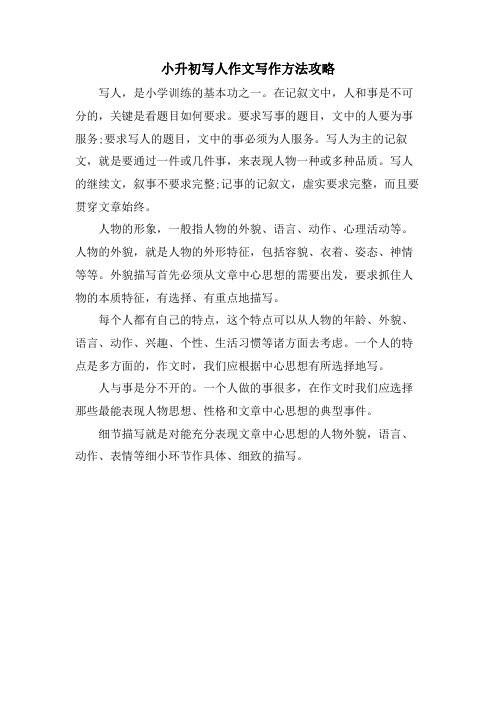 小升初写人作文写作方法攻略

写人，是小学训练的基本功之一。在记叙文中，人和事是不可分的，关键是看题目如何要求。要求写事的题目，文中的人要为事服务;要求写人的题目，文中的事必须为人服务。写人为主的记叙文，就是要通过一件或几件事，来表现人物一种或多种品质。写人的继续文，叙事不要求完整;记事的记叙文，虚实要求完整，而且要贯穿文章始终。

人物的形象，一般指人物的外貌、语言、动作、心理活动等。人物的外貌，就是人物的外形特征，包括容貌、衣着、姿态、神情等等。外貌描写首先必须从文章中心思想的需要出发，要求抓住人物的本质特征，有选择、有重点地描写。

每个人都有自己的特点，这个特点可以从人物的年龄、外貌、语言、动作、兴趣、个性、生活习惯等诸方面去考虑。一个人的特点是多方面的，作文时，我们应根据中心思想有所选择地写。

人与事是分不开的。一个人做的事很多，在作文时我们应选择那些最能表现人物思想、性格和文章中心思想的典型事件。

细节描写就是对能充分表现文章中心思想的人物外貌，语言、动作、表情等细小环节作具体、细致的描写。